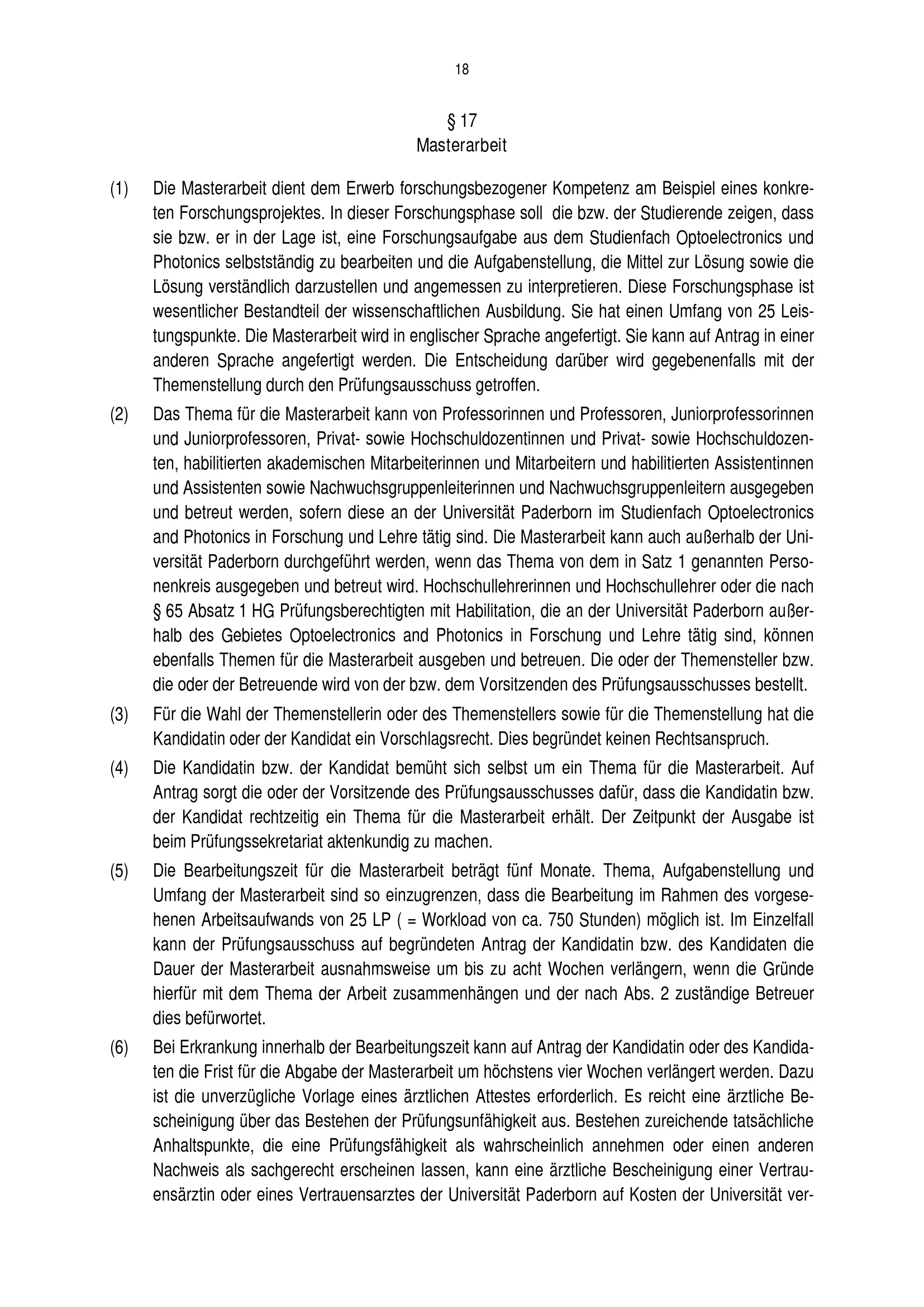 18

§ 17
Masterarbeit

(1) Die Masterarbeit dient dem Erwerb forschungsbezogener Kompetenz am Beispiel eines konkreten Forschungsprojektes. In dieser Forschungsphase soll die bzw. der Studierende zeigen, dass sie bzw. er in der Lage ist, eine Forschungsaufgabe aus dem Studienfach Optoelectronics und Photonics selbstständig zu bearbeiten und die Aufgabenstellung, die Mittel zur Lösung sowie die Lösung verständlich darzustellen und angemessen zu interpretieren. Diese Forschungsphase ist wesentlicher Bestandteil der wissenschaftlichen Ausbildung. Sie hat einen Umfang von 25 Leistungspunkte. Die Masterarbeit wird in englischer Sprache angefertigt. Sie kann auf Antrag in einer anderen Sprache angefertigt werden. Die Entscheidung darüber wird gegebenenfalls mit der Themenstellung durch den Prüfungsausschuss getroffen.

(2) Das Thema für die Masterarbeit kann von Professorinnen und Professoren, Juniorprofessorinnen und Juniorprofessoren, Privat- sowie Hochschuldozentinnen und Privat- sowie Hochschuldozenten, habilitierten akademischen Mitarbeiterinnen und Mitarbeitern und habilitierten Assistentinnen und Assistenten sowie Nachwuchsgruppenleiterinnen und Nachwuchsgruppenleitern ausgegeben und betreut werden, sofern diese an der Universität Paderborn im Studienfach Optoelectronics and Photonics in Forschung und Lehre tätig sind. Die Masterarbeit kann auch außerhalb der Universität Paderborn durchgeführt werden, wenn das Thema von dem in Satz 1 genannten Personenkreis ausgegeben und betreut wird. Hochschullehrerinnen und Hochschullehrer oder die nach § 65 Absatz 1 HG Prüfungsberechtigten mit Habilitation, die an der Universität Paderborn außerhalb des Gebietes Optoelectronics and Photonics in Forschung und Lehre tätig sind, können ebenfalls Themen für die Masterarbeit ausgeben und betreuen. Die oder der Themensteller bzw. die oder der Betreuende wird von der bzw. dem Vorsitzenden des Prüfungsausschusses bestellt.

(3) Für die Wahl der Themenstellerin oder des Themenstellers sowie für die Themenstellung hat die Kandidatin oder der Kandidat ein Vorschlagsrecht. Dies begründet keinen Rechtsanspruch.

(4) Die Kandidatin bzw. der Kandidat bemüht sich selbst um ein Thema für die Masterarbeit. Auf Antrag sorgt die oder der Vorsitzende des Prüfungsausschusses dafür, dass die Kandidatin bzw. der Kandidat rechtzeitig ein Thema für die Masterarbeit erhält. Der Zeitpunkt der Ausgabe ist beim Prüfungssekretariat aktenkundig zu machen.

(5) Die Bearbeitungszeit für die Masterarbeit beträgt fünf Monate. Thema, Aufgabenstellung und Umfang der Masterarbeit sind so einzugrenzen, dass die Bearbeitung im Rahmen des vorgesehenen Arbeitsaufwands von 25 LP ( = Workload von ca. 750 Stunden) möglich ist. Im Einzelfall kann der Prüfungsausschuss auf begründeten Antrag der Kandidatin bzw. des Kandidaten die Dauer der Masterarbeit ausnahmsweise um bis zu acht Wochen verlängern, wenn die Gründe hierfür mit dem Thema der Arbeit zusammenhängen und der nach Abs. 2 zuständige Betreuer dies befürwortet.

(6) Bei Erkrankung innerhalb der Bearbeitungszeit kann auf Antrag der Kandidatin oder des Kandidaten die Frist für die Abgabe der Masterarbeit um höchstens vier Wochen verlängert werden. Dazu ist die unverzügliche Vorlage eines ärztlichen Attestes erforderlich. Es reicht eine ärztliche Bescheinigung über das Bestehen der Prüfungsunfähigkeit aus. Bestehen zureichende tatsächliche Anhaltspunkte, die eine Prüfungsfähigkeit als wahrscheinlich annehmen oder einen anderen Nachweis als sachgerecht erscheinen lassen, kann eine ärztliche Bescheinigung einer Vertrauensärztin oder eines Vertrauensarztes der Universität Paderborn auf Kosten der Universität ver-